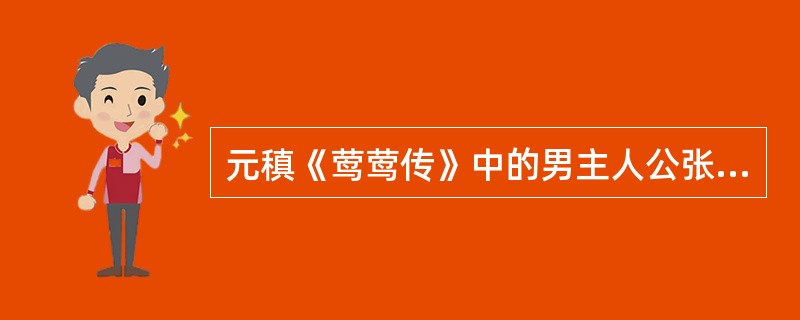 元稹《莺莺传》中的男主人公张...